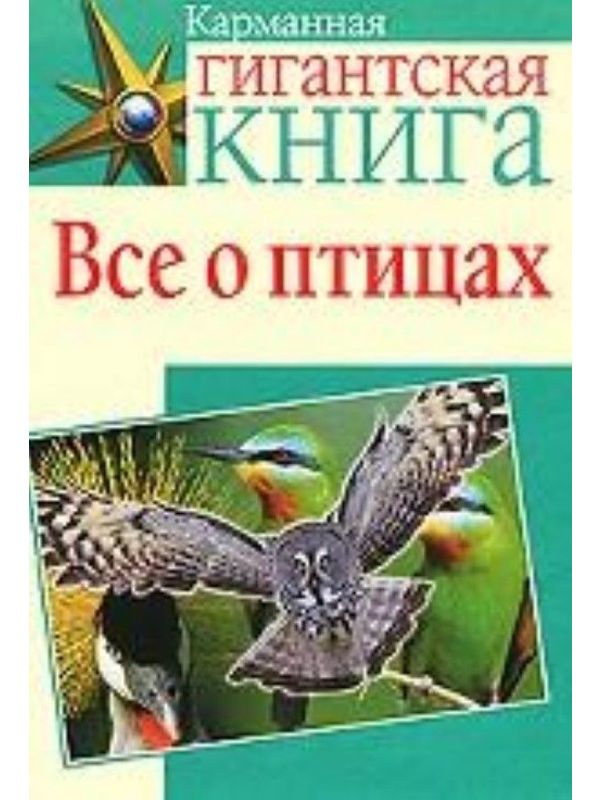 Карманная
ГИГАНТСКАЯ
КНИГА

Все о птицах